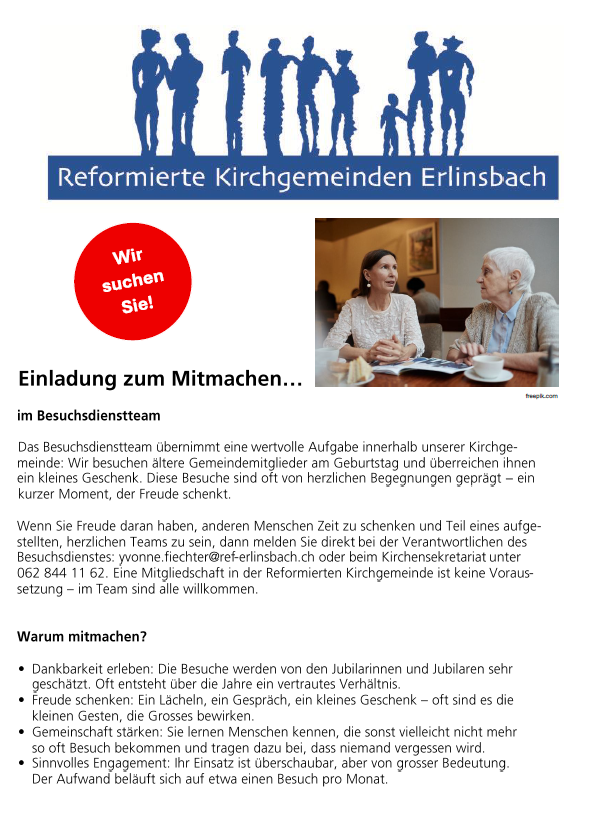 Reformierte Kirchgemeinden Erlinsbach

Wir suchen Sie!

freepik.com

Einladung zum Mitmachen…

im Besuchsdienstteam

Das Besuchsdienstteam übernimmt eine wertvolle Aufgabe innerhalb unserer Kirchgemeinde: Wir besuchen ältere Gemeindemitglieder am Geburtstag und überreichen ihnen ein kleines Geschenk. Diese Besuche sind oft von herzlichen Begegnungen geprägt – ein kurzer Moment, der Freude schenkt.

Wenn Sie Freude daran haben, anderen Menschen Zeit zu schenken und Teil eines aufgestellten, herzlichen Teams zu sein, dann melden Sie direkt bei der Verantwortlichen des Besuchsdienstes: yvonne.fiechter@ref-erlinsbach.ch oder beim Kirchensekretariat unter 062 844 11 62. Eine Mitgliedschaft in der Reformierten Kirchgemeinde ist keine Voraussetzung – im Team sind alle willkommen.

Warum mitmachen?

• Dankbarkeit erleben: Die Besuche werden von den Jubilarinnen und Jubilaren sehr geschätzt. Oft entsteht über die Jahre ein vertrautes Verhältnis.
• Freude schenken: Ein Lächeln, ein Gespräch, ein kleines Geschenk – oft sind es die kleinen Gesten, die Grosses bewirken.
• Gemeinschaft stärken: Sie lernen Menschen kennen, die sonst vielleicht nicht mehr so oft Besuch bekommen und tragen dazu bei, dass niemand vergessen wird.
• Sinnvolles Engagement: Ihr Einsatz ist überschaubar, aber von grosser Bedeutung. Der Aufwand beläuft sich auf etwa einen Besuch pro Monat.